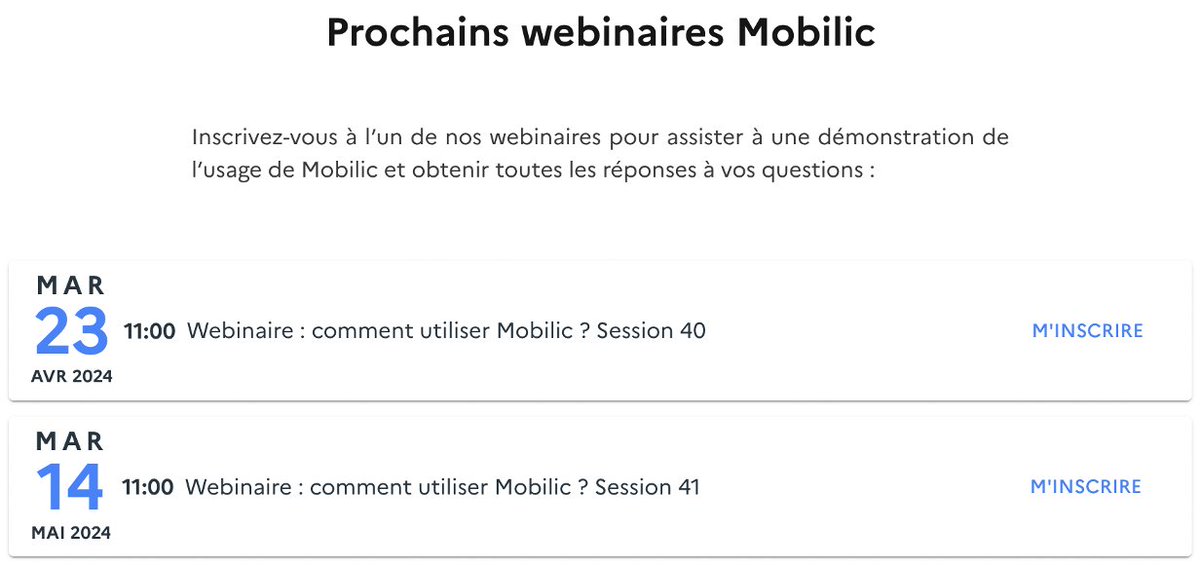 Prochains webinaires Mobilic

Inscrivez-vous à l'un de nos webinaires pour assister à une démonstration de l'usage de Mobilic et obtenir toutes les réponses à vos questions :

MAR
23
AVR 2024
11:00 Webinaire : comment utiliser Mobilic ? Session 40
M'INSCRIRE

MAR
14
MAI 2024
11:00 Webinaire : comment utiliser Mobilic ? Session 41
M'INSCRIRE